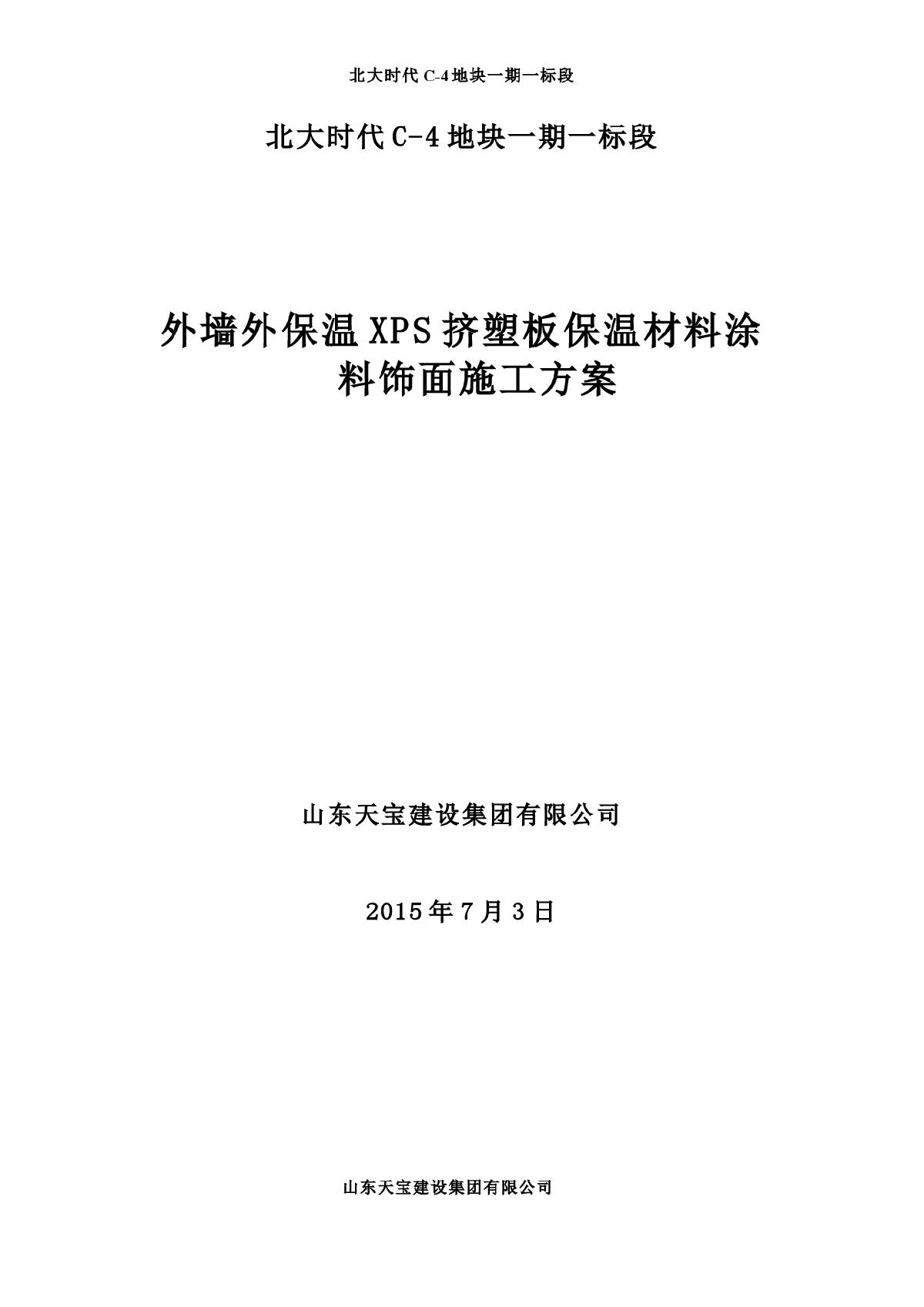 北大时代 C-4 地块一期一标段

北大时代 C-4 地块一期一标段

外墙外保温 XPS 挤塑板保温材料涂料饰面施工方案

山东天宝建设集团有限公司

2015 年 7 月 3 日

山东天宝建设集团有限公司